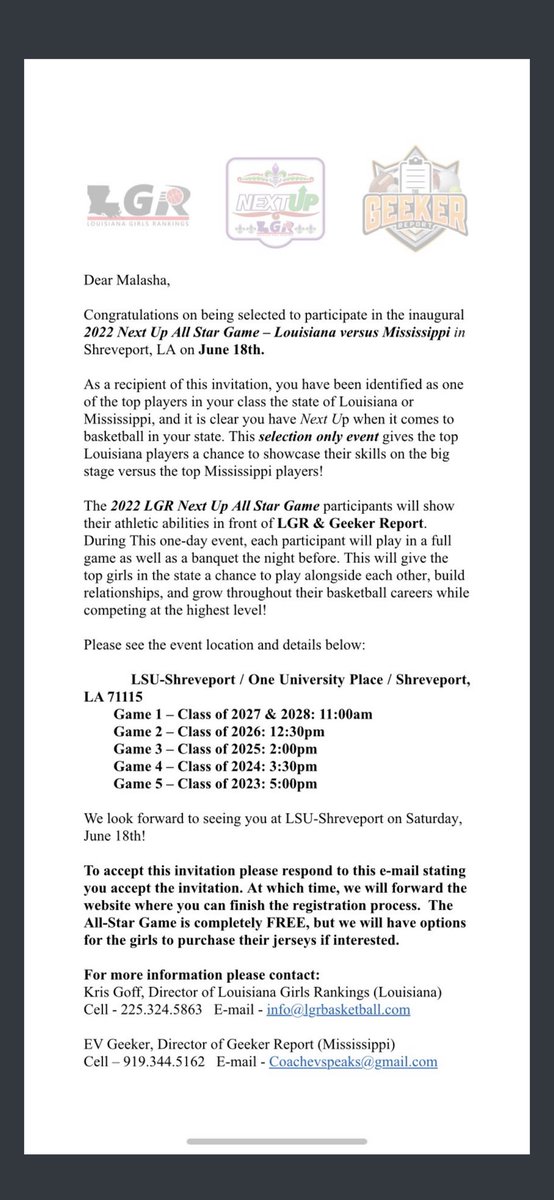 LGR
LOUISIANA GIRLS RANKINGS

NEXT UP
LGR

THE GEEKER REPORT

Dear Malasha,

Congratulations on being selected to participate in the inaugural 2022 Next Up All Star Game – Louisiana versus Mississippi in Shreveport, LA on June 18th.

As a recipient of this invitation, you have been identified as one of the top players in your class the state of Louisiana or Mississippi, and it is clear you have Next Up when it comes to basketball in your state. This selection only event gives the top Louisiana players a chance to showcase their skills on the big stage versus the top Mississippi players!

The 2022 LGR Next Up All Star Game participants will show their athletic abilities in front of LGR & Geeker Report. During This one-day event, each participant will play in a full game as well as a banquet the night before. This will give the top girls in the state a chance to play alongside each other, build relationships, and grow throughout their basketball careers while competing at the highest level!

Please see the event location and details below:

LSU-Shreveport / One University Place / Shreveport, LA 71115
Game 1 – Class of 2027 & 2028: 11:00am
Game 2 – Class of 2026: 12:30pm
Game 3 – Class of 2025: 2:00pm
Game 4 – Class of 2024: 3:30pm
Game 5 – Class of 2023: 5:00pm

We look forward to seeing you at LSU-Shreveport on Saturday, June 18th!

To accept this invitation please respond to this e-mail stating you accept the invitation. At which time, we will forward the website where you can finish the registration process. The All-Star Game is completely FREE, but we will have options for the girls to purchase their jerseys if interested.

For more information please contact:
Kris Goff, Director of Louisiana Girls Rankings (Louisiana)
Cell - 225.324.5863 E-mail - info@lgrbasketball.com

EV Geeker, Director of Geeker Report (Mississippi)
Cell – 919.344.5162 E-mail - Coachevspeaks@gmail.com